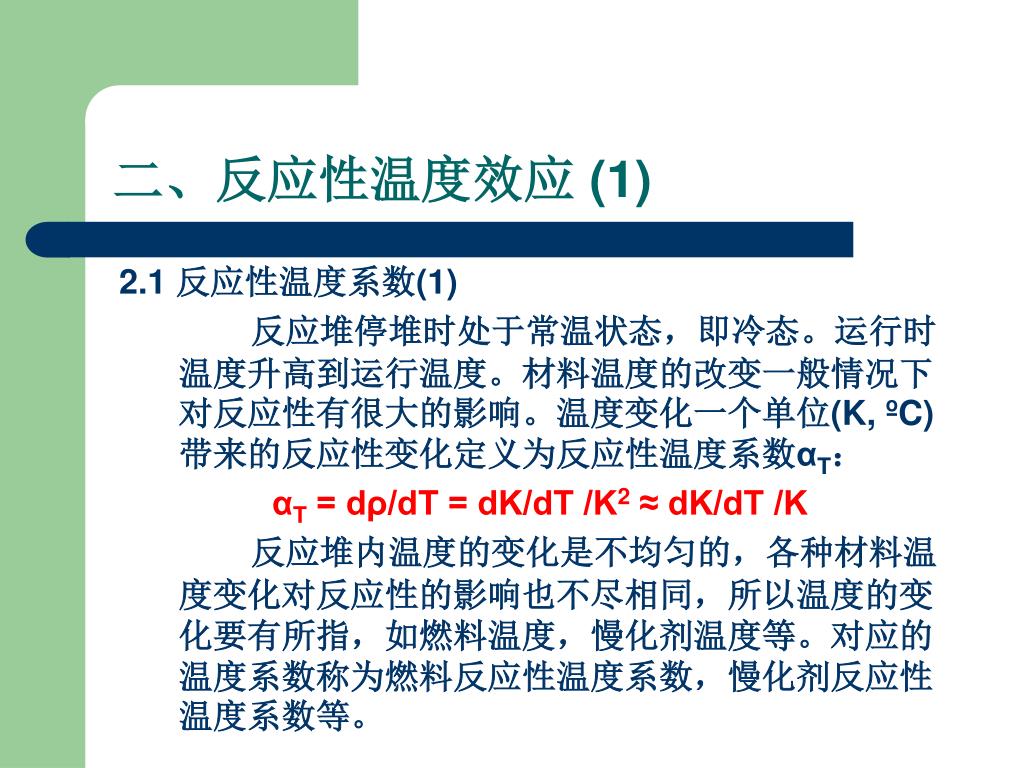 二、反应性温度效应 (1)

2.1 反应性温度系数(1)

反应堆停堆时处于常温状态，即冷态。运行时温度升高到运行温度。材料温度的改变一般情况下对反应性有很大的影响。温度变化一个单位(K, ºC)带来的反应性变化定义为反应性温度系数$\alpha_T$：

$\alpha_T = d\rho/dT = dK/dT /K^2 \approx dK/dT /K$

反应堆内温度的变化是不均匀的，各种材料温度变化对反应性的影响也不尽相同，所以温度的变化要有所指，如燃料温度，慢化剂温度等。对应的温度系数称为燃料反应性温度系数，慢化剂反应性温度系数等。